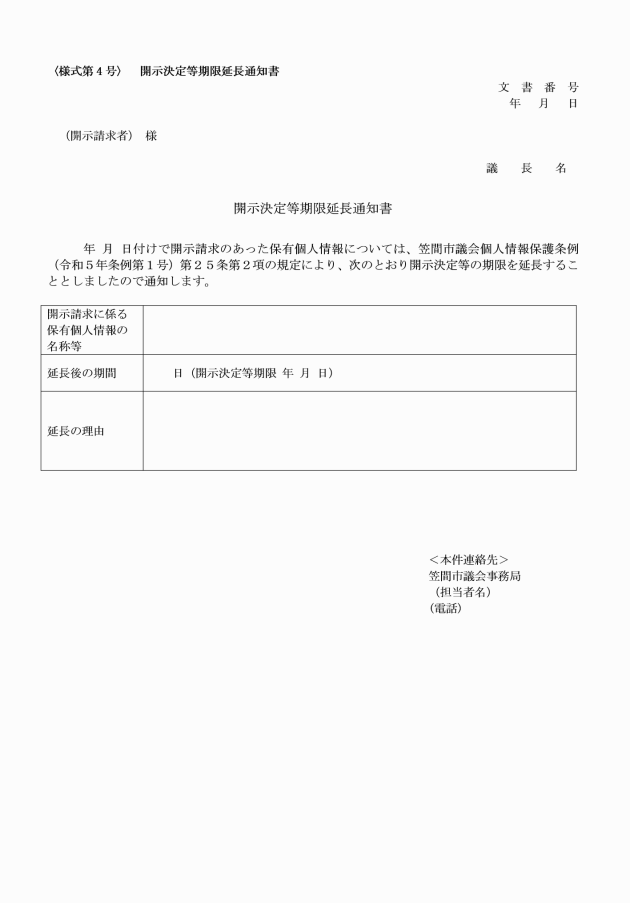 （様式第４号）　開示決定等期限延長通知書

文　書　番　号
年　　月　　日

（開示請求者）　様

議　　長　　名

開示決定等期限延長通知書

年　月　日付けで開示請求のあった保有個人情報については、笠間市議会個人情報保護条例（令和５年条例第１号）第２５条第２項の規定により、次のとおり開示決定等の期限を延長することとしましたので通知します。

| 開示請求に係る保有個人情報の名称等 | |
|---|---|
| 延長後の期間 | 日（開示決定等期限　年　月　日） |
| 延長の理由 | |

＜本件連絡先＞
笠間市議会事務局
（担当者名）
（電話）